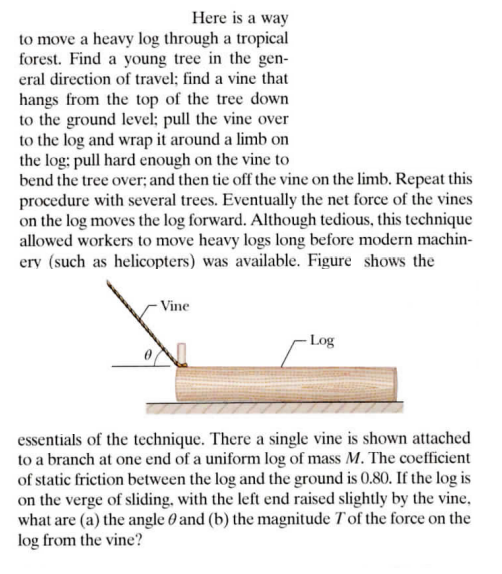 Here is a way to move a heavy log through a tropical forest. Find a young tree in the general direction of travel; find a vine that hangs from the top of the tree down to the ground level; pull the vine over to the log and wrap it around a limb on the log; pull hard enough on the vine to bend the tree over; and then tie off the vine on the limb. Repeat this procedure with several trees. Eventually the net force of the vines on the log moves the log forward. Although tedious, this technique allowed workers to move heavy logs long before modern machinery (such as helicopters) was available. Figure shows the

Vine

Log

$\theta$

essentials of the technique. There a single vine is shown attached to a branch at one end of a uniform log of mass $M$. The coefficient of static friction between the log and the ground is 0.80. If the log is on the verge of sliding, with the left end raised slightly by the vine, what are (a) the angle $\theta$ and (b) the magnitude $T$ of the force on the log from the vine?